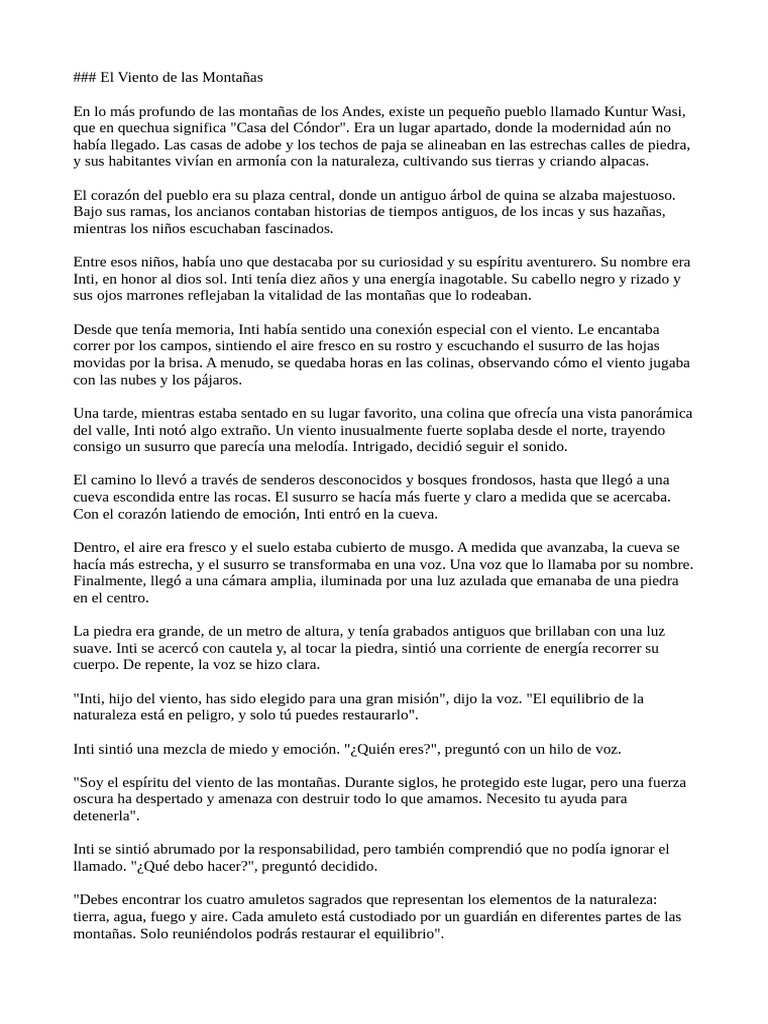 ### El Viento de las Montañas

En lo más profundo de las montañas de los Andes, existe un pequeño pueblo llamado Kuntur Wasi, que en quechua significa "Casa del Cóndor". Era un lugar apartado, donde la modernidad aún no había llegado. Las casas de adobe y los techos de paja se alineaban en las estrechas calles de piedra, y sus habitantes vivían en armonía con la naturaleza, cultivando sus tierras y criando alpacas.

El corazón del pueblo era su plaza central, donde un antiguo árbol de quina se alzaba majestuoso. Bajo sus ramas, los ancianos contaban historias de tiempos antiguos, de los incas y sus hazañas, mientras los niños escuchaban fascinados.

Entre esos niños, había uno que destacaba por su curiosidad y su espíritu aventurero. Su nombre era Inti, en honor al dios sol. Inti tenía diez años y una energía inagotable. Su cabello negro y rizado y sus ojos marrones reflejaban la vitalidad de las montañas que lo rodeaban.

Desde que tenía memoria, Inti había sentido una conexión especial con el viento. Le encantaba correr por los campos, sintiendo el aire fresco en su rostro y escuchando el susurro de las hojas movidas por la brisa. A menudo, se quedaba horas en las colinas, observando cómo el viento jugaba con las nubes y los pájaros.

Una tarde, mientras estaba sentado en su lugar favorito, una colina que ofrecía una vista panorámica del valle, Inti notó algo extraño. Un viento inusualmente fuerte soplaba desde el norte, trayendo consigo un susurro que parecía una melodía. Intrigado, decidió seguir el sonido.

El camino lo llevó a través de senderos desconocidos y bosques frondosos, hasta que llegó a una cueva escondida entre las rocas. El susurro se hacía más fuerte y claro a medida que se acercaba. Con el corazón latiendo de emoción, Inti entró en la cueva.

Dentro, el aire era fresco y el suelo estaba cubierto de musgo. A medida que avanzaba, la cueva se hacía más estrecha, y el susurro se transformaba en una voz. Una voz que lo llamaba por su nombre. Finalmente, llegó a una cámara amplia, iluminada por una luz azulada que emanaba de una piedra en el centro.

La piedra era grande, de un metro de altura, y tenía grabados antiguos que brillaban con una luz suave. Inti se acercó con cautela y, al tocar la piedra, sintió una corriente de energía recorrer su cuerpo. De repente, la voz se hizo clara.

"Inti, hijo del viento, has sido elegido para una gran misión", dijo la voz. "El equilibrio de la naturaleza está en peligro, y solo tú puedes restaurarlo".

Inti sintió una mezcla de miedo y emoción. "¿Quién eres?", preguntó con un hilo de voz.

"Soy el espíritu del viento de las montañas. Durante siglos, he protegido este lugar, pero una fuerza oscura ha despertado y amenaza con destruir todo lo que amamos. Necesito tu ayuda para detenerla".

Inti se sintió abrumado por la responsabilidad, pero también comprendió que no podía ignorar el llamado. "¿Qué debo hacer?", preguntó decidido.

"Debes encontrar los cuatro amuletos sagrados que representan los elementos de la naturaleza: tierra, agua, fuego y aire. Cada amuleto está custodiado por un guardián en diferentes partes de las montañas. Solo reuniéndolos podrás restaurar el equilibrio".